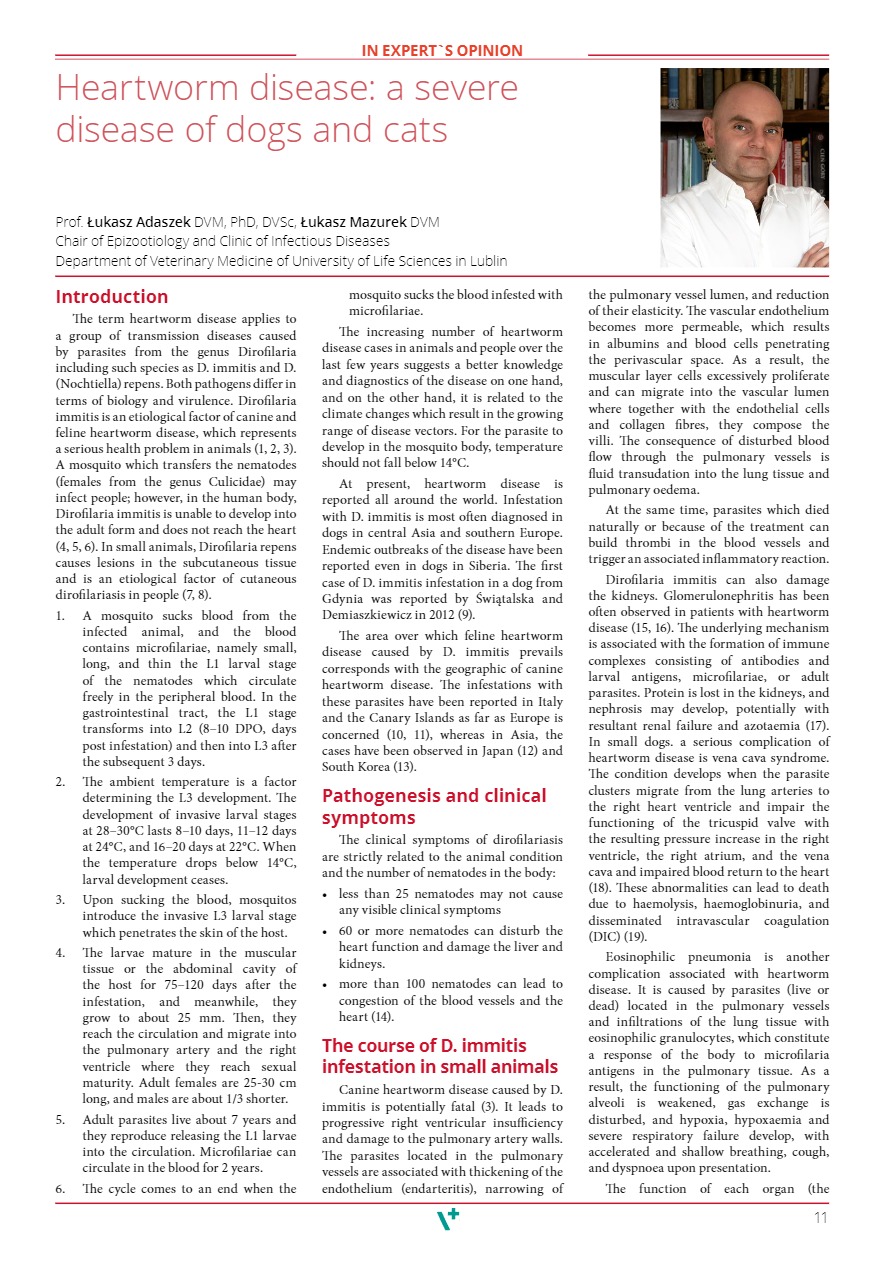 IN EXPERT`S OPINION

Heartworm disease: a severe disease of dogs and cats

Prof. Łukasz Adaszek DVM, PhD, DVSc, Łukasz Mazurek DVM
Chair of Epizootiology and Clinic of Infectious Diseases
Department of Veterinary Medicine of University of Life Sciences in Lublin

Introduction

The term heartworm disease applies to a group of transmission diseases caused by parasites from the genus Dirofilaria including such species as D. immitis and D. (Nochtiella) repens. Both pathogens differ in terms of biology and virulence. Dirofilaria immitis is an etiological factor of canine and feline heartworm disease, which represents a serious health problem in animals (1, 2, 3). A mosquito which transfers the nematodes (females from the genus Culicidae) may infect people; however, in the human body, Dirofilaria immitis is unable to develop into the adult form and does not reach the heart (4, 5, 6). In small animals, Dirofilaria repens causes lesions in the subcutaneous tissue and is an etiological factor of cutaneous dirofilariasis in people (7, 8).

1. A mosquito sucks blood from the infected animal, and the blood contains microfilariae, namely small, long, and thin the L1 larval stage of the nematodes which circulate freely in the peripheral blood. In the gastrointestinal tract, the L1 stage transforms into L2 (8–10 DPO, days post infestation) and then into L3 after the subsequent 3 days.
2. The ambient temperature is a factor determining the L3 development. The development of invasive larval stages at 28–30°C lasts 8–10 days, 11–12 days at 24°C, and 16–20 days at 22°C. When the temperature drops below 14°C, larval development ceases.
3. Upon sucking the blood, mosquitos introduce the invasive L3 larval stage which penetrates the skin of the host.
4. The larvae mature in the muscular tissue or the abdominal cavity of the host for 75–120 days after the infestation, and meanwhile, they grow to about 25 mm. Then, they reach the circulation and migrate into the pulmonary artery and the right ventricle where they reach sexual maturity. Adult females are 25-30 cm long, and males are about 1/3 shorter.
5. Adult parasites live about 7 years and they reproduce releasing the L1 larvae into the circulation. Microfilariae can circulate in the blood for 2 years.
6. The cycle comes to an end when the mosquito sucks the blood infested with microfilariae.

The increasing number of heartworm disease cases in animals and people over the last few years suggests a better knowledge and diagnostics of the disease on one hand, and on the other hand, it is related to the climate changes which result in the growing range of disease vectors. For the parasite to develop in the mosquito body, temperature should not fall below 14°C.

At present, heartworm disease is reported all around the world. Infestation with D. immitis is most often diagnosed in dogs in central Asia and southern Europe. Endemic outbreaks of the disease have been reported even in dogs in Siberia. The first case of D. immitis infestation in a dog from Gdynia was reported by Świątalska and Demiaszkiewicz in 2012 (9).

The area over which feline heartworm disease caused by D. immitis prevails corresponds with the geographic of canine heartworm disease. The infestations with these parasites have been reported in Italy and the Canary Islands as far as Europe is concerned (10, 11), whereas in Asia, the cases have been observed in Japan (12) and South Korea (13).

Pathogenesis and clinical symptoms

The clinical symptoms of dirofilariasis are strictly related to the animal condition and the number of nematodes in the body:
• less than 25 nematodes may not cause any visible clinical symptoms
• 60 or more nematodes can disturb the heart function and damage the liver and kidneys.
• more than 100 nematodes can lead to congestion of the blood vessels and the heart (14).

The course of D. immitis infestation in small animals

Canine heartworm disease caused by D. immitis is potentially fatal (3). It leads to progressive right ventricular insufficiency and damage to the pulmonary artery walls. The parasites located in the pulmonary vessels are associated with thickening of the endothelium (endarteritis), narrowing of the pulmonary vessel lumen, and reduction of their elasticity. The vascular endothelium becomes more permeable, which results in albumins and blood cells penetrating the perivascular space. As a result, the muscular layer cells excessively proliferate and can migrate into the vascular lumen where together with the endothelial cells and collagen fibres, they compose the villi. The consequence of disturbed blood flow through the pulmonary vessels is fluid transudation into the lung tissue and pulmonary oedema.

At the same time, parasites which died naturally or because of the treatment can build thrombi in the blood vessels and trigger an associated inflammatory reaction.

Dirofilaria immitis can also damage the kidneys. Glomerulonephritis has been often observed in patients with heartworm disease (15, 16). The underlying mechanism is associated with the formation of immune complexes consisting of antibodies and larval antigens, microfilariae, or adult parasites. Protein is lost in the kidneys, and nephrosis may develop, potentially with resultant renal failure and azotaemia (17). In small dogs. a serious complication of heartworm disease is vena cava syndrome. The condition develops when the parasite clusters migrate from the lung arteries to the right heart ventricle and impair the functioning of the tricuspid valve with the resulting pressure increase in the right ventricle, the right atrium, and the vena cava and impaired blood return to the heart (18). These abnormalities can lead to death due to haemolysis, haemoglobinuria, and disseminated intravascular coagulation (DIC) (19).

Eosinophilic pneumonia is another complication associated with heartworm disease. It is caused by parasites (live or dead) located in the pulmonary vessels and infiltrations of the lung tissue with eosinophilic granulocytes, which constitute a response of the body to microfilaria antigens in the pulmonary tissue. As a result, the functioning of the pulmonary alveoli is weakened, gas exchange is disturbed, and hypoxia, hypoxaemia and severe respiratory failure develop, with accelerated and shallow breathing, cough, and dyspnoea upon presentation.

The function of each organ (the

11